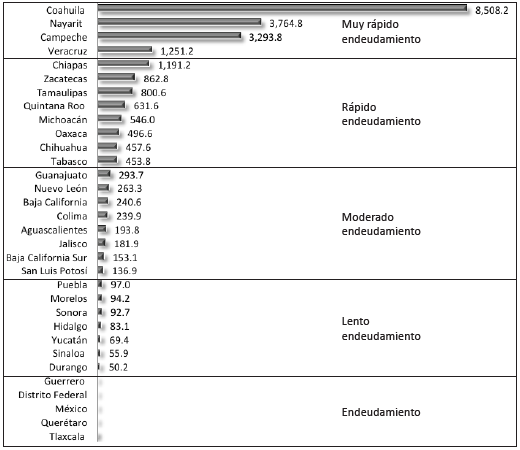 Coahuila 8,508.2
Nayarit 3,764.8
Campeche 3,293.8
Veracruz 1,251.2

Muy rápido endeudamiento

Chiapas 1,191.2
Zacatecas 862.8
Tamaulipas 800.6
Quintana Roo 631.6
Michoacán 546.0
Oaxaca 496.6
Chihuahua 457.6
Tabasco 453.8

Rápido endeudamiento

Guanajuato 293.7
Nuevo León 263.3
Baja California 240.6
Colima 239.9
Aguascalientes 193.8
Jalisco 181.9
Baja California Sur 153.1
San Luis Potosí 136.9

Moderado endeudamiento

Puebla 97.0
Morelos 94.2
Sonora 92.7
Hidalgo 83.1
Yucatán 69.4
Sinaloa 55.9
Durango 50.2

Lento endeudamiento

Guerrero
Distrito Federal
México
Querétaro
Tlaxcala

Endeudamiento